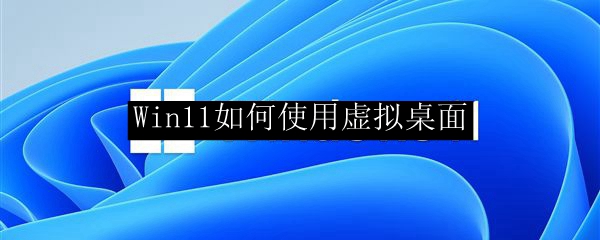 Win11如何使用虚拟桌面